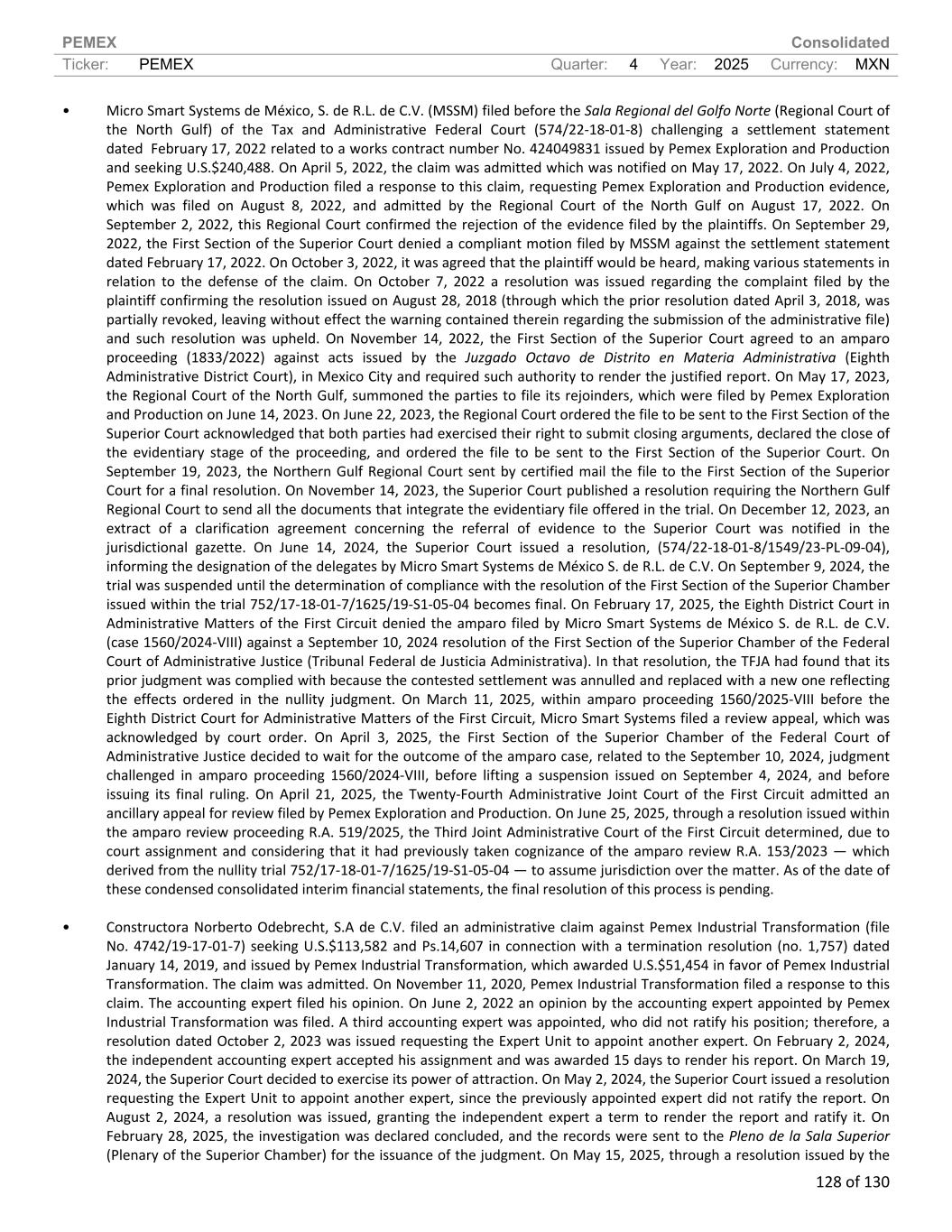 PEMEX Consolidated

Ticker: PEMEX Quarter: 4 Year: 2025 Currency: MXN

• Micro Smart Systems de México, S. de R.L. de C.V. (MSSM) filed before the Sala Regional del Golfo Norte (Regional Court of the North Gulf) of the Tax and Administrative Federal Court (574/22-18-01-8) challenging a settlement statement dated February 17, 2022 related to a works contract number No. 424049831 issued by Pemex Exploration and Production and seeking U.S.$240,488. On April 5, 2022, the claim was admitted which was notified on May 17, 2022. On July 4, 2022, Pemex Exploration and Production filed a response to this claim, requesting Pemex Exploration and Production evidence, which was filed on August 8, 2022, and admitted by the Regional Court of the North Gulf on August 17, 2022. On September 2, 2022, this Regional Court confirmed the rejection of the evidence filed by the plaintiffs. On September 29, 2022, the First Section of the Superior Court denied a compliant motion filed by MSSM against the settlement statement dated February 17, 2022. On October 3, 2022, it was agreed that the plaintiff would be heard, making various statements in relation to the defense of the claim. On October 7, 2022 a resolution was issued regarding the complaint filed by the plaintiff confirming the resolution issued on August 28, 2018 (through which the prior resolution dated April 3, 2018, was partially revoked, leaving without effect the warning contained therein regarding the submission of the administrative file) and such resolution was upheld. On November 14, 2022, the First Section of the Superior Court agreed to an amparo proceeding (1833/2022) against acts issued by the Juzgado Octavo de Distrito en Materia Administrativa (Eighth Administrative District Court), in Mexico City and required such authority to render the justified report. On May 17, 2023, the Regional Court of the North Gulf, summoned the parties to file its rejoinders, which were filed by Pemex Exploration and Production on June 14, 2023. On June 22, 2023, the Regional Court ordered the file to be sent to the First Section of the Superior Court acknowledged that both parties had exercised their right to submit closing arguments, declared the close of the evidentiary stage of the proceeding, and ordered the file to be sent to the First Section of the Superior Court. On September 19, 2023, the Northern Gulf Regional Court sent by certified mail the file to the First Section of the Superior Court for a final resolution. On November 14, 2023, the Superior Court published a resolution requiring the Northern Gulf Regional Court to send all the documents that integrate the evidentiary file offered in the trial. On December 12, 2023, an extract of a clarification agreement concerning the referral of evidence to the Superior Court was notified in the jurisdictional gazette. On June 14, 2024, the Superior Court issued a resolution, (574/22-18-01-8/1549/23-PL-09-04), informing the designation of the delegates by Micro Smart Systems de México S. de R.L. de C.V. On September 9, 2024, the trial was suspended until the determination of compliance with the resolution of the First Section of the Superior Chamber issued within the trial 752/17-18-01-7/1625/19-S1-05-04 becomes final. On February 17, 2025, the Eighth District Court in Administrative Matters of the First Circuit denied the amparo filed by Micro Smart Systems de México S. de R.L. de C.V. (case 1560/2024-VIII) against a September 10, 2024 resolution of the First Section of the Superior Chamber of the Federal Court of Administrative Justice (Tribunal Federal de Justicia Administrativa). In that resolution, the TFJA had found that its prior judgment was complied with because the contested settlement was annulled and replaced with a new one reflecting the effects ordered in the nullity judgment. On March 11, 2025, within amparo proceeding 1560/2025-VIII before the Eighth District Court for Administrative Matters of the First Circuit, Micro Smart Systems filed a review appeal, which was acknowledged by court order. On April 3, 2025, the First Section of the Superior Chamber of the Federal Court of Administrative Justice decided to wait for the outcome of the amparo case, related to the September 10, 2024, judgment challenged in amparo proceeding 1560/2024-VIII, before lifting a suspension issued on September 4, 2024, and before issuing its final ruling. On April 21, 2025, the Twenty-Fourth Administrative Joint Court of the First Circuit admitted an ancillary appeal for review filed by Pemex Exploration and Production. On June 25, 2025, through a resolution issued within the amparo review proceeding R.A. 519/2025, the Third Joint Administrative Court of the First Circuit determined, due to court assignment and considering that it had previously taken cognizance of the amparo review R.A. 153/2023 — which derived from the nullity trial 752/17-18-01-7/1625/19-S1-05-04 — to assume jurisdiction over the matter. As of the date of these condensed consolidated interim financial statements, the final resolution of this process is pending.

• Constructora Norberto Odebrecht, S.A de C.V. filed an administrative claim against Pemex Industrial Transformation (file No. 4742/19-17-01-7) seeking U.S.$113,582 and Ps.14,607 in connection with a termination resolution (no. 1,757) dated January 14, 2019, and issued by Pemex Industrial Transformation, which awarded U.S.$51,454 in favor of Pemex Industrial Transformation. The claim was admitted. On November 11, 2020, Pemex Industrial Transformation filed a response to this claim. The accounting expert filed his opinion. On June 2, 2022 an opinion by the accounting expert appointed by Pemex Industrial Transformation was filed. A third accounting expert was appointed, who did not ratify his position; therefore, a resolution dated October 2, 2023 was issued requesting the Expert Unit to appoint another expert. On February 2, 2024, the independent accounting expert accepted his assignment and was awarded 15 days to render his report. On March 19, 2024, the Superior Court decided to exercise its power of attraction. On May 2, 2024, the Superior Court issued a resolution requesting the Expert Unit to appoint another expert, since the previously appointed expert did not ratify the report. On August 2, 2024, a resolution was issued, granting the independent expert a term to render the report and ratify it. On February 28, 2025, the investigation was declared concluded, and the records were sent to the Pleno de la Sala Superior (Plenary of the Superior Chamber) for the issuance of the judgment. On May 15, 2025, through a resolution issued by the

128 of 130